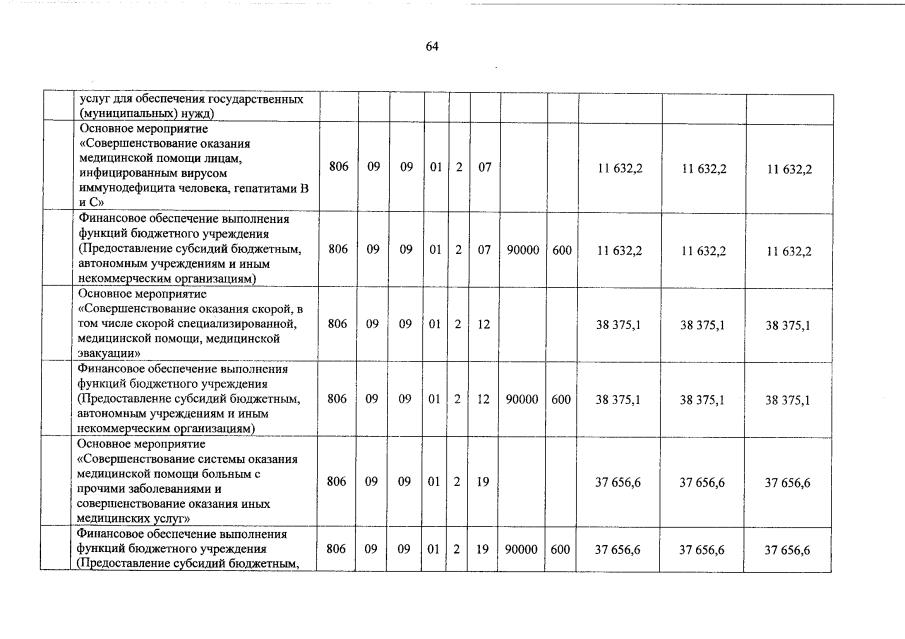 64

| | | | | | | | | | | | |
|---|---|---|---|---|---|---|---|---|---|---|---|
| | услуг для обеспечения государственных (муниципальных) нужд) | | | | | | | | | | |
| | Основное мероприятие «Совершенствование оказания медицинской помощи лицам, инфицированным вирусом иммунодефицита человека, гепатитами В и С» | 806 | 09 | 09 | 01 | 2 | 07 | | | 11 632,2 | 11 632,2 | 11 632,2 |
| | Финансовое обеспечение выполнения функций бюджетного учреждения (Предоставление субсидий бюджетным, автономным учреждениям и иным некоммерческим организациям) | 806 | 09 | 09 | 01 | 2 | 07 | 90000 | 600 | 11 632,2 | 11 632,2 | 11 632,2 |
| | Основное мероприятие «Совершенствование оказания скорой, в том числе скорой специализированной, медицинской помощи, медицинской эвакуации» | 806 | 09 | 09 | 01 | 2 | 12 | | | 38 375,1 | 38 375,1 | 38 375,1 |
| | Финансовое обеспечение выполнения функций бюджетного учреждения (Предоставление субсидий бюджетным, автономным учреждениям и иным некоммерческим организациям) | 806 | 09 | 09 | 01 | 2 | 12 | 90000 | 600 | 38 375,1 | 38 375,1 | 38 375,1 |
| | Основное мероприятие «Совершенствование системы оказания медицинской помощи больным с прочими заболеваниями и совершенствование оказания иных медицинских услуг» | 806 | 09 | 09 | 01 | 2 | 19 | | | 37 656,6 | 37 656,6 | 37 656,6 |
| | Финансовое обеспечение выполнения функций бюджетного учреждения (Предоставление субсидий бюджетным, | 806 | 09 | 09 | 01 | 2 | 19 | 90000 | 600 | 37 656,6 | 37 656,6 | 37 656,6 |